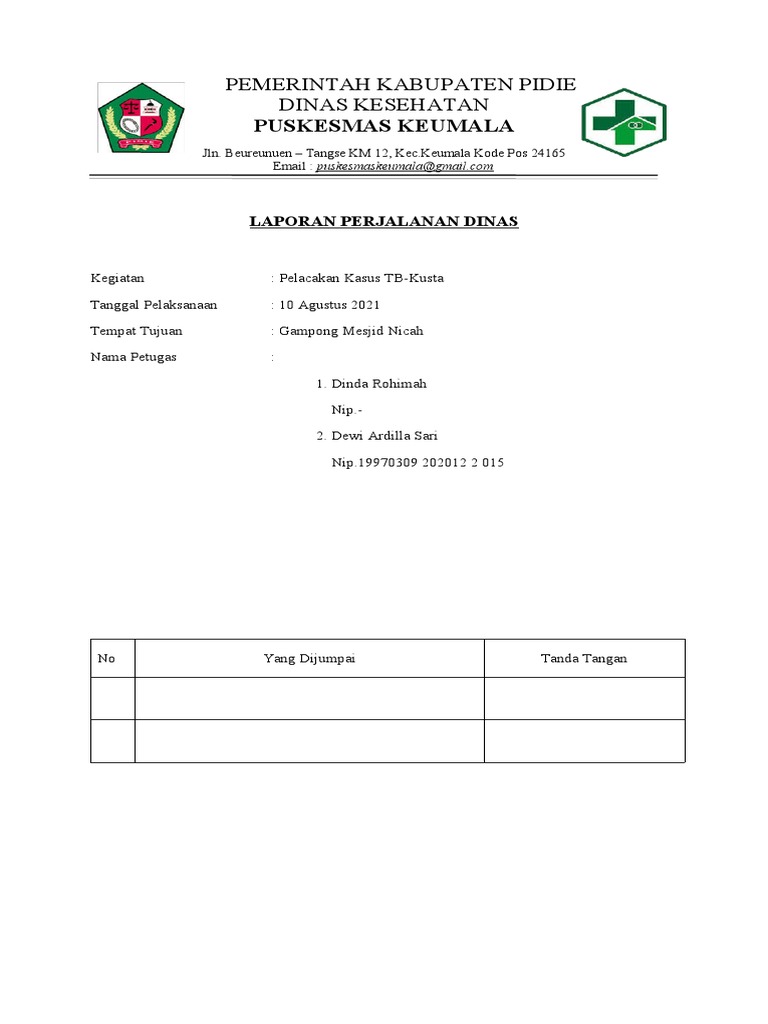 PEMERINTAH KABUPATEN PIDIE
DINAS KESEHATAN
PUSKESMAS KEUMALA

Jln. Beureunuen – Tangse KM 12, Kec.Keumala Kode Pos 24165
Email : puskesmaskeumala@gmail.com

LAPORAN PERJALANAN DINAS

Kegiatan : Pelacakan Kasus TB-Kusta
Tanggal Pelaksanaan : 10 Agustus 2021
Tempat Tujuan : Gampong Mesjid Nicah
Nama Petugas :
1. Dinda Rohimah
Nip.-
2. Dewi Ardilla Sari
Nip.19970309 202012 2 015

| No | Yang Dijumpai | Tanda Tangan |
|---|---|---|
| | | |
| | | |